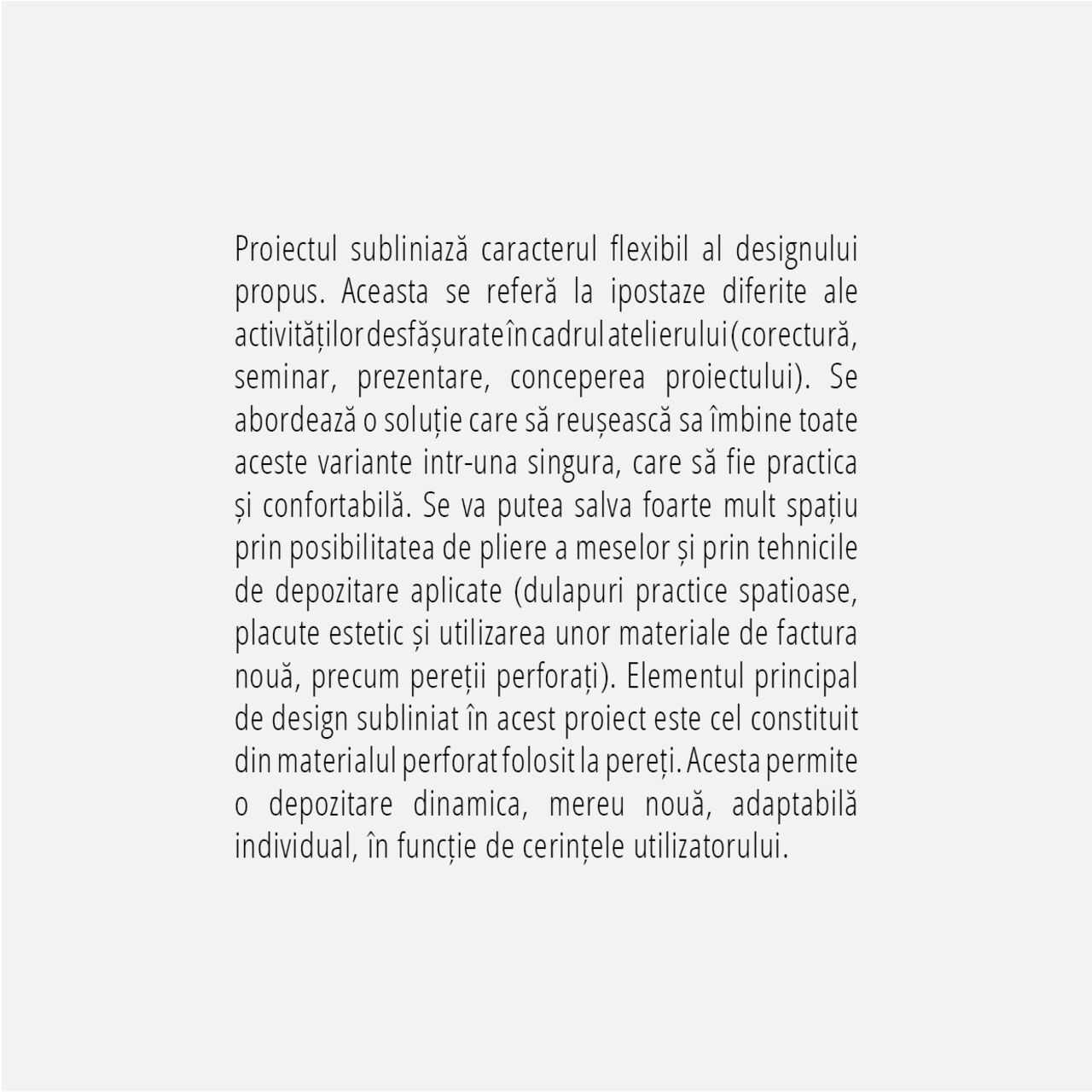 Proiectul subliniază caracterul flexibil al designului propus. Aceasta se referă la ipostaze diferite ale activităților desfășurate în cadrul atelierului (corectură, seminar, prezentare, conceperea proiectului). Se abordează o soluție care să reușească sa îmbine toate aceste variante intr-una singura, care să fie practica și confortabilă. Se va putea salva foarte mult spațiu prin posibilitatea de pliere a meselor și prin tehnicile de depozitare aplicate (dulapuri practice spatioase, placute estetic și utilizarea unor materiale de factura nouă, precum pereții perforați). Elementul principal de design subliniat în acest proiect este cel constituit din materialul perforat folosit la pereți. Acesta permite o depozitare dinamica, mereu nouă, adaptabilă individual, în funcție de cerințele utilizatorului.